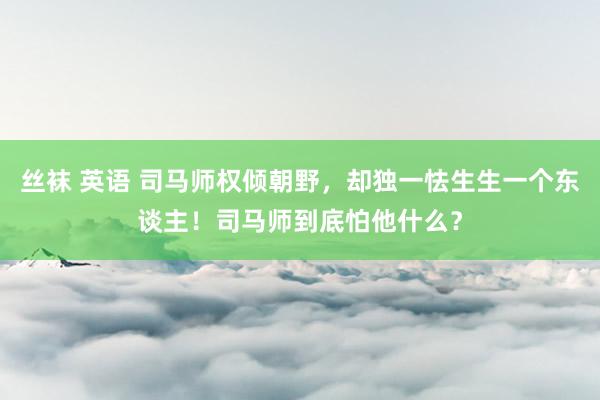 丝袜 英语 司马师权倾朝野，却独一怯生生一个东谈主！司马师到底怕他什么？